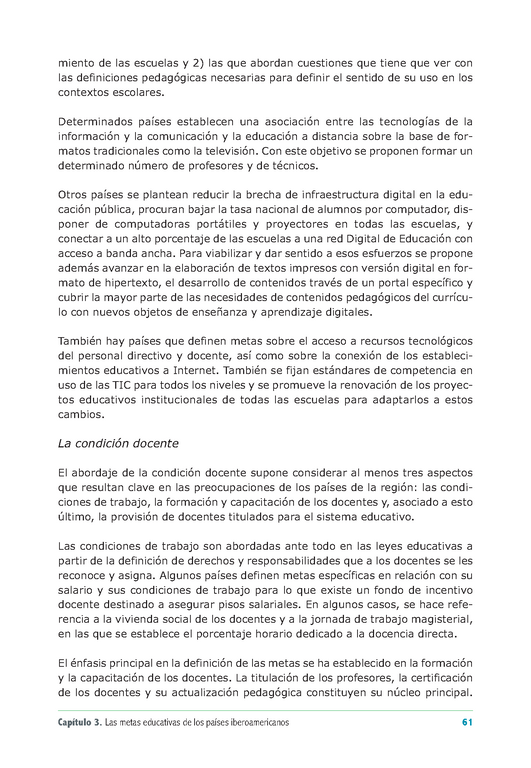 miento de las escuelas y 2) las que abordan cuestiones que tiene que ver con las definiciones pedagógicas necesarias para definir el sentido de su uso en los contextos escolares.

Determinados países establecen una asociación entre las tecnologías de la información y la comunicación y la educación a distancia sobre la base de formatos tradicionales como la televisión. Con este objetivo se proponen formar un determinado número de profesores y de técnicos.

Otros países se plantean reducir la brecha de infraestructura digital en la educación pública, procuran bajar la tasa nacional de alumnos por computador, disponer de computadoras portátiles y proyectores en todas las escuelas, y conectar a un alto porcentaje de las escuelas a una red Digital de Educación con acceso a banda ancha. Para viabilizar y dar sentido a esos esfuerzos se propone además avanzar en la elaboración de textos impresos con versión digital en formato de hipertexto, el desarrollo de contenidos través de un portal específico y cubrir la mayor parte de las necesidades de contenidos pedagógicos del currículo con nuevos objetos de enseñanza y aprendizaje digitales.

También hay países que definen metas sobre el acceso a recursos tecnológicos del personal directivo y docente, así como sobre la conexión de los establecimientos educativos a Internet. También se fijan estándares de competencia en uso de las TIC para todos los niveles y se promueve la renovación de los proyectos educativos institucionales de todas las escuelas para adaptarlos a estos cambios.

La condición docente

El abordaje de la condición docente supone considerar al menos tres aspectos que resultan clave en las preocupaciones de los países de la región: las condiciones de trabajo, la formación y capacitación de los docentes y, asociado a esto último, la provisión de docentes titulados para el sistema educativo.

Las condiciones de trabajo son abordadas ante todo en las leyes educativas a partir de la definición de derechos y responsabilidades que a los docentes se les reconoce y asigna. Algunos países definen metas específicas en relación con su salario y sus condiciones de trabajo para lo que existe un fondo de incentivo docente destinado a asegurar pisos salariales. En algunos casos, se hace referencia a la vivienda social de los docentes y a la jornada de trabajo magisterial, en las que se establece el porcentaje horario dedicado a la docencia directa.

El énfasis principal en la definición de las metas se ha establecido en la formación y la capacitación de los docentes. La titulación de los profesores, la certificación de los docentes y su actualización pedagógica constituyen su núcleo principal.

Capítulo 3. Las metas educativas de los países iberoamericanos 61